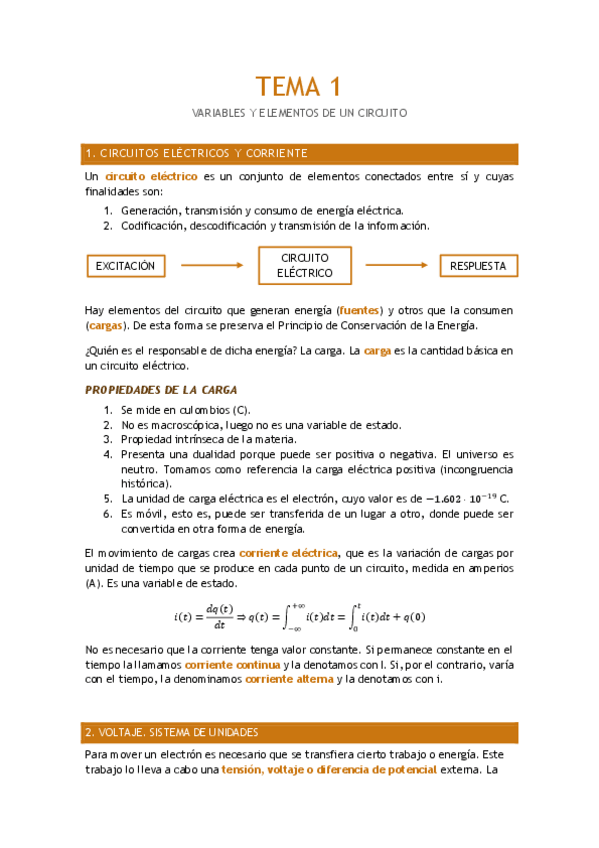 TEMA 1

VARIABLES Y ELEMENTOS DE UN CIRCUITO

1. CIRCUITOS ELÉCTRICOS Y CORRIENTE

Un circuito eléctrico es un conjunto de elementos conectados entre sí y cuyas finalidades son:

1. Generación, transmisión y consumo de energía eléctrica.
2. Codificación, descodificación y transmisión de la información.

EXCITACIÓN

CIRCUITO ELÉCTRICO

RESPUESTA

Hay elementos del circuito que generan energía (fuentes) y otros que la consumen (cargas). De esta forma se preserva el Principio de Conservación de la Energía.

¿Quién es el responsable de dicha energía? La carga. La carga es la cantidad básica en un circuito eléctrico.

PROPIEDADES DE LA CARGA

1. Se mide en culombios (C).
2. No es macroscópica, luego no es una variable de estado.
3. Propiedad intrínseca de la materia.
4. Presenta una dualidad porque puede ser positiva o negativa. El universo es neutro. Tomamos como referencia la carga eléctrica positiva (incongruencia histórica).
5. La unidad de carga eléctrica es el electrón, cuyo valor es de $-1.602 \cdot 10^{-19}$ C.
6. Es móvil, esto es, puede ser transferida de un lugar a otro, donde puede ser convertida en otra forma de energía.

El movimiento de cargas crea corriente eléctrica, que es la variación de cargas por unidad de tiempo que se produce en cada punto de un circuito, medida en amperios (A). Es una variable de estado.

$i(t) = \frac{dq(t)}{dt} \Rightarrow q(t) = \int_{-\infty}^{+\infty} i(t)dt = \int_{0}^{t} i(t)dt + q(0)$

No es necesario que la corriente tenga valor constante. Si permanece constante en el tiempo la llamamos corriente continua y la denotamos con I. Si, por el contrario, varía con el tiempo, la denominamos corriente alterna y la denotamos con i.

2. VOLTAJE. SISTEMA DE UNIDADES

Para mover un electrón es necesario que se transfiera cierto trabajo o energía. Este trabajo lo lleva a cabo una tensión, voltaje o diferencia de potencial externa. La